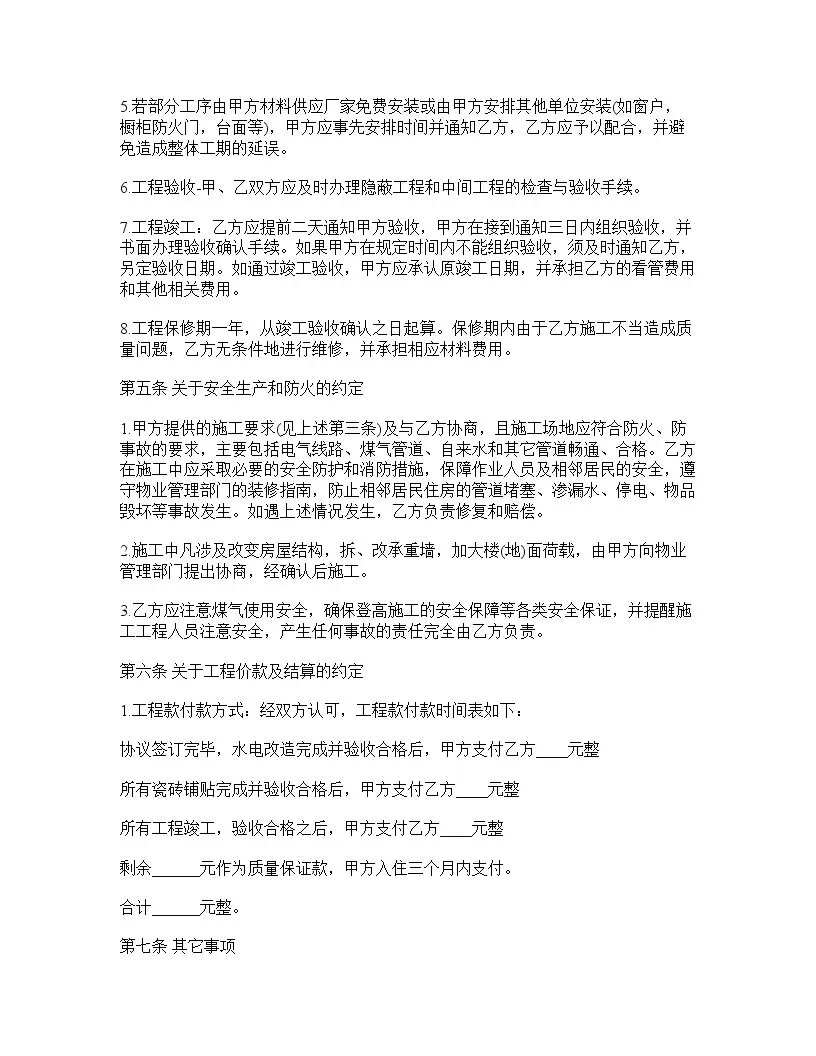 5.若部分工序由甲方材料供应厂家免费安装或由甲方安排其他单位安装(如窗户，橱柜防火门，台面等)，甲方应事先安排时间并通知乙方，乙方应予以配合，并避免造成整体工期的延误。

6.工程验收-甲、乙双方应及时办理隐蔽工程和中间工程的检查与验收手续。

7.工程竣工：乙方应提前二天通知甲方验收，甲方在接到通知三日内组织验收，并书面办理验收确认手续。如果甲方在规定时间内不能组织验收，须及时通知乙方，另定验收日期。如通过竣工验收，甲方应承认原竣工日期，并承担乙方的看管费用和其他相关费用。

8.工程保修期一年，从竣工验收确认之日起算。保修期内由于乙方施工不当造成质量问题，乙方无条件地进行维修，并承担相应材料费用。

第五条 关于安全生产和防火的约定

1.甲方提供的施工要求(见上述第三条)及与乙方协商，且施工场地应符合防火、防事故的要求，主要包括电气线路、煤气管道、自来水和其它管道畅通、合格。乙方在施工中应采取必要的安全防护和消防措施，保障作业人员及相邻居民的安全，遵守物业管理部门的装修指南，防止相邻居民住房的管道堵塞、渗漏水、停电、物品毁坏等事故发生。如遇上述情况发生，乙方负责修复和赔偿。

2.施工中凡涉及改变房屋结构，拆、改承重墙，加大楼(地)面荷载，由甲方向物业管理部门提出协商，经确认后施工。

3.乙方应注意煤气使用安全，确保登高施工的安全保障等各类安全保证，并提醒施工工程人员注意安全，产生任何事故的责任完全由乙方负责。

第六条 关于工程价款及结算的约定

1.工程款付款方式：经双方认可，工程款付款时间表如下：

协议签订完毕，水电改造完成并验收合格后，甲方支付乙方____元整

所有瓷砖铺贴完成并验收合格后，甲方支付乙方____元整

所有工程竣工，验收合格之后，甲方支付乙方____元整

剩余______元作为质量保证款，甲方入住三个月内支付。

合计______元整。

第七条 其它事项